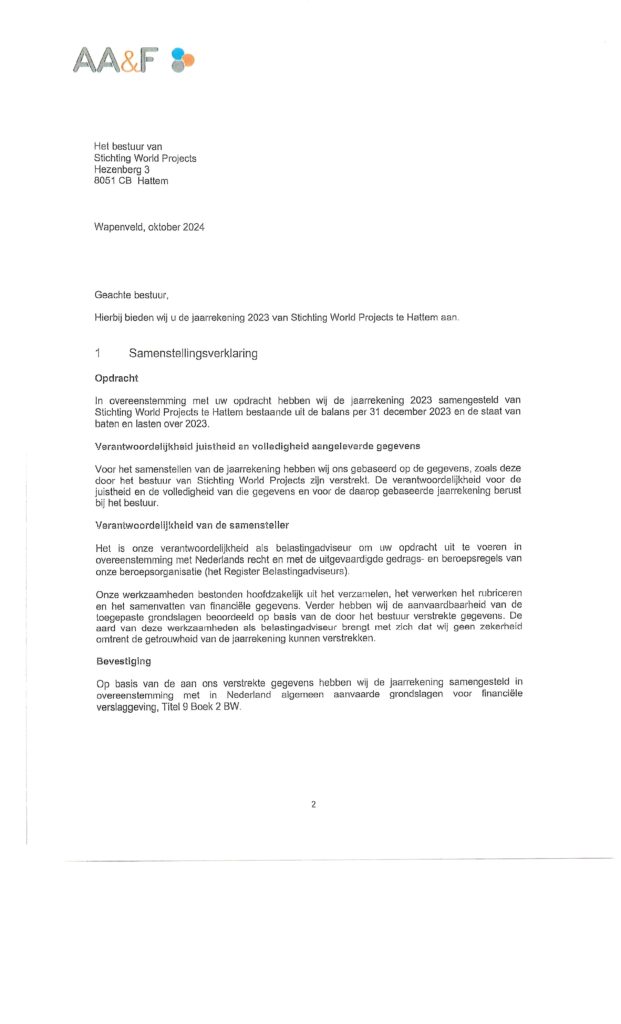 AA&F

Het bestuur van
Stichting World Projects
Hezenberg 3
8051 CB Hattem

Wapenveld, oktober 2024

Geachte bestuur,

Hierbij bieden wij u de jaarrekening 2023 van Stichting World Projects te Hattem aan.

1 Samenstellingsverklaring

Opdracht

In overeenstemming met uw opdracht hebben wij de jaarrekening 2023 samengesteld van Stichting World Projects te Hattem bestaande uit de balans per 31 december 2023 en de staat van baten en lasten over 2023.

Verantwoordelijkheid juistheid en volledigheid aangeleverde gegevens

Voor het samenstellen van de jaarrekening hebben wij ons gebaseerd op de gegevens, zoals deze door het bestuur van Stichting World Projects zijn verstrekt. De verantwoordelijkheid voor de juistheid en de volledigheid van die gegevens en voor de daarop gebaseerde jaarrekening berust bij het bestuur.

Verantwoordelijkheid van de samensteller

Het is onze verantwoordelijkheid als belastingadviseur om uw opdracht uit te voeren in overeenstemming met Nederlands recht en met de uitgevaardigde gedrags- en beroepsregels van onze beroepsorganisatie (het Register Belastingadviseurs).

Onze werkzaamheden bestonden hoofdzakelijk uit het verzamelen, het verwerken het rubriceren en het samenvatten van financiële gegevens. Verder hebben wij de aanvaardbaarheid van de toegepaste grondslagen beoordeeld op basis van de door het bestuur verstrekte gegevens. De aard van deze werkzaamheden als belastingadviseur brengt met zich dat wij geen zekerheid omtrent de getrouwheid van de jaarrekening kunnen verstrekken.

Bevestiging

Op basis van de aan ons verstrekte gegevens hebben wij de jaarrekening samengesteld in overeenstemming met in Nederland algemeen aanvaarde grondslagen voor financiële verslaggeving, Titel 9 Boek 2 BW.

2